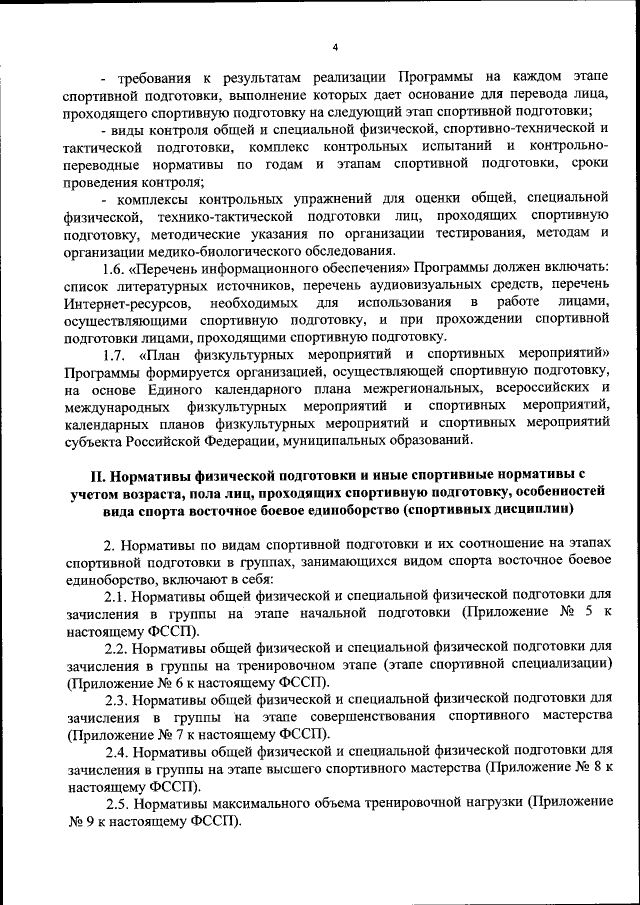 4

- требования к результатам реализации Программы на каждом этапе спортивной подготовки, выполнение которых дает основание для перевода лица, проходящего спортивную подготовку на следующий этап спортивной подготовки;

- виды контроля общей и специальной физической, спортивно-технической и тактической подготовки, комплекс контрольных испытаний и контрольно-переводные нормативы по годам и этапам спортивной подготовки, сроки проведения контроля;

- комплексы контрольных упражнений для оценки общей, специальной физической, технико-тактической подготовки лиц, проходящих спортивную подготовку, методические указания по организации тестирования, методам и организации медико-биологического обследования.

1.6. «Перечень информационного обеспечения» Программы должен включать: список литературных источников, перечень аудиовизуальных средств, перечень Интернет-ресурсов, необходимых для использования в работе лицами, осуществляющими спортивную подготовку, и при прохождении спортивной подготовки лицами, проходящими спортивную подготовку.

1.7. «План физкультурных мероприятий и спортивных мероприятий» Программы формируется организацией, осуществляющей спортивную подготовку, на основе Единого календарного плана межрегиональных, всероссийских и международных физкультурных мероприятий и спортивных мероприятий, календарных планов физкультурных мероприятий и спортивных мероприятий субъекта Российской Федерации, муниципальных образований.

II. Нормативы физической подготовки и иные спортивные нормативы с учетом возраста, пола лиц, проходящих спортивную подготовку, особенностей вида спорта восточное боевое единоборство (спортивных дисциплин)

2. Нормативы по видам спортивной подготовки и их соотношение на этапах спортивной подготовки в группах, занимающихся видом спорта восточное боевое единоборство, включают в себя:

2.1. Нормативы общей физической и специальной физической подготовки для зачисления в группы на этапе начальной подготовки (Приложение № 5 к настоящему ФССП).

2.2. Нормативы общей физической и специальной физической подготовки для зачисления в группы на тренировочном этапе (этапе спортивной специализации) (Приложение № 6 к настоящему ФССП).

2.3. Нормативы общей физической и специальной физической подготовки для зачисления в группы на этапе совершенствования спортивного мастерства (Приложение № 7 к настоящему ФССП).

2.4. Нормативы общей физической и специальной физической подготовки для зачисления в группы на этапе высшего спортивного мастерства (Приложение № 8 к настоящему ФССП).

2.5. Нормативы максимального объема тренировочной нагрузки (Приложение № 9 к настоящему ФССП).